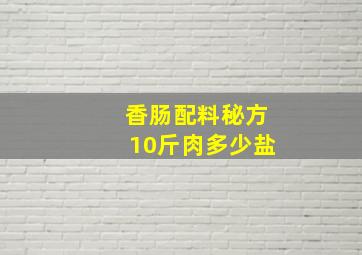 香肠配料秘方
10斤肉多少盐